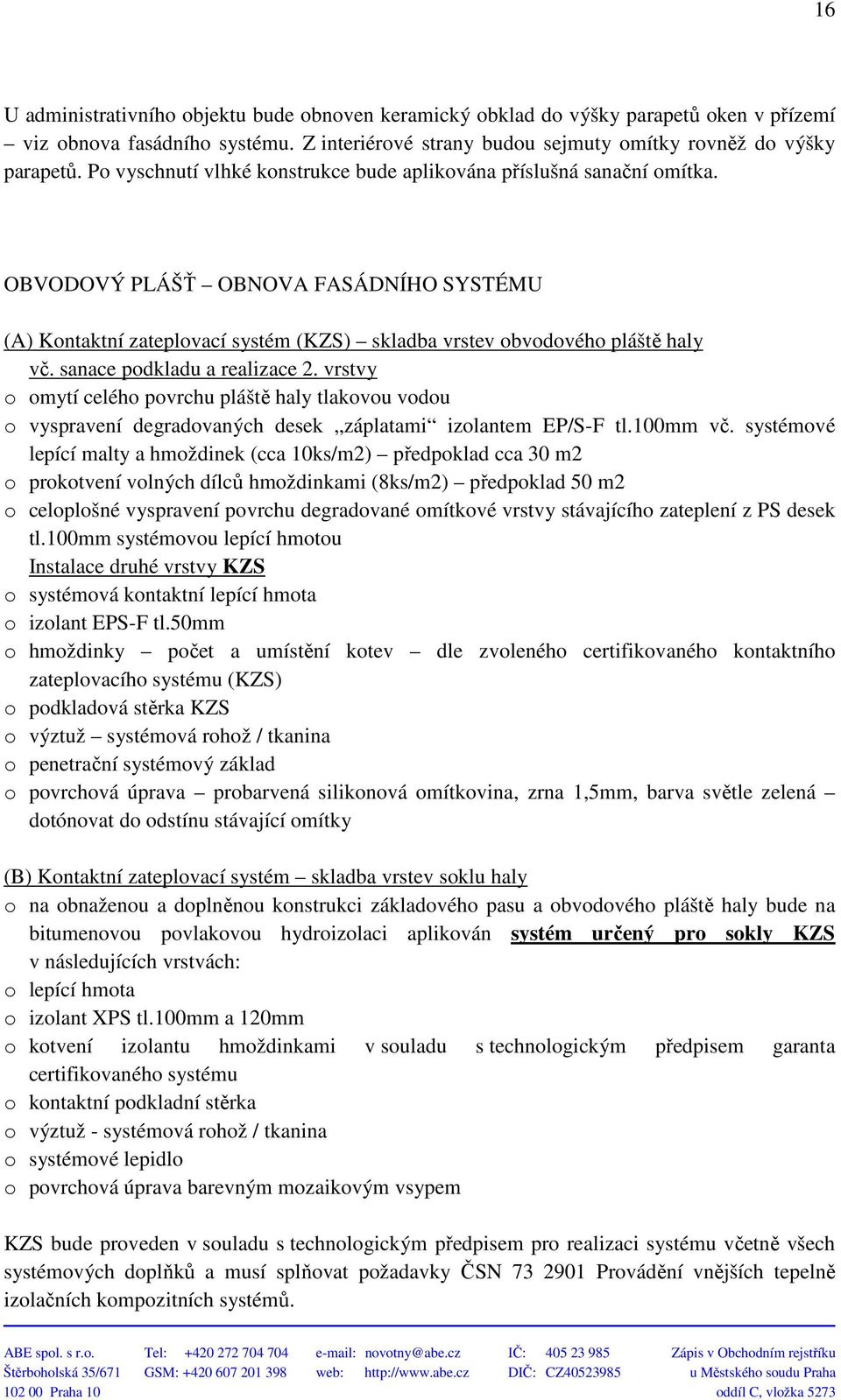 16

U administrativního objektu bude obnoven keramický obklad do výšky parapetů oken v přízemí – viz obnova fasádního systému. Z interiérové strany budou sejmuty omítky rovněž do výšky parapetů. Po vyschnutí vlhké konstrukce bude aplikována příslušná sanační omítka.

OBVODOVÝ PLÁŠŤ – OBNOVA FASÁDNÍHO SYSTÉMU

(A) Kontaktní zateplovací systém (KZS) – skladba vrstev obvodového pláště haly vč. sanace podkladu a realizace 2. vrstvy
o omytí celého povrchu pláště haly tlakovou vodou
o vyspravení degradovaných desek „záplatami“ izolantem EP/S-F tl.100mm vč. systémové lepící malty a hmoždinek (cca 10ks/m2) – předpoklad cca 30 m2
o prokotvení volných dílců hmoždinkami (8ks/m2) – předpoklad 50 m2
o celoplošné vyspravení povrchu degradované omítkové vrstvy stávajícího zateplení z PS desek tl.100mm systémovou lepící hmotou
Instalace druhé vrstvy KZS
o systémová kontaktní lepící hmota
o izolant EPS-F tl.50mm
o hmoždinky – počet a umístění kotev – dle zvoleného certifikovaného kontaktního zateplovacího systému (KZS)
o podkladová stěrka KZS
o výztuž – systémová rohož / tkanina
o penetrační systémový základ
o povrchová úprava – probarvená silikonová omítkovina, zrna 1,5mm, barva světle zelená – dotónovat do odstínu stávající omítky

(B) Kontaktní zateplovací systém – skladba vrstev soklu haly
o na obnaženou a doplněnou konstrukci základového pasu a obvodového pláště haly bude na bitumenovou povlakovou hydroizolaci aplikován systém určený pro sokly KZS v následujících vrstvách:
o lepící hmota
o izolant XPS tl.100mm a 120mm
o kotvení izolantu hmoždinkami v souladu s technologickým předpisem garanta certifikovaného systému
o kontaktní podkladní stěrka
o výztuž - systémová rohož / tkanina
o systémové lepidlo
o povrchová úprava barevným mozaikovým vsypem

KZS bude proveden v souladu s technologickým předpisem pro realizaci systému včetně všech systémových doplňků a musí splňovat požadavky ČSN 73 2901 Provádění vnějších tepelně izolačních kompozitních systémů.

ABE spol. s r.o.
Štěrboholská 35/671
102 00 Praha 10

Tel: +420 272 704 704
GSM: +420 607 201 398

e-mail: novotny@abe.cz
web: http://www.abe.cz

IČ: 405 23 985
DIČ: CZ40523985

Zápis v Obchodním rejstříku
u Městského soudu Praha
oddíl C, vložka 5273